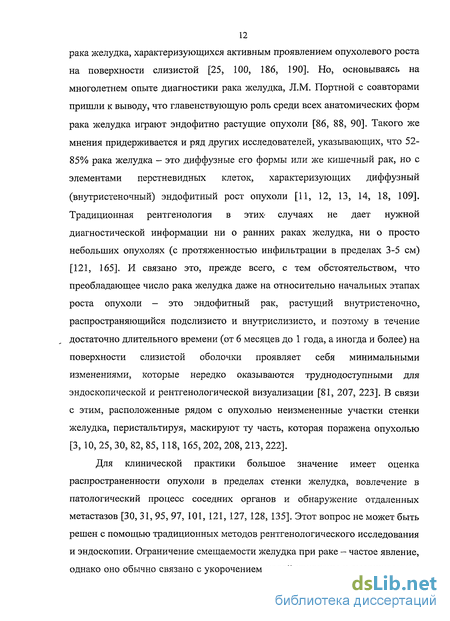 12

рака желудка, характеризующихся активным проявлением опухолевого роста на поверхности слизистой [25, 100, 186, 190]. Но, основываясь на многолетнем опыте диагностики рака желудка, Л.М. Портной с соавторами пришли к выводу, что главенствующую роль среди всех анатомических форм рака желудка играют эндофитно растущие опухоли [86, 88, 90]. Такого же мнения придерживается и ряд других исследователей, указывающих, что 52-85% рака желудка – это диффузные его формы или же кишечный рак, но с элементами перстневидных клеток, характеризующих диффузный (внутристеночный) эндофитный рост опухоли [11, 12, 13, 14, 18, 109]. Традиционная рентгенология в этих случаях не дает нужной диагностической информации ни о ранних раках желудка, ни о просто небольших опухолях (с протяженностью инфильтрации в пределах 3-5 см) [121, 165]. И связано это, прежде всего, с тем обстоятельством, что преобладающее число рака желудка даже на относительно начальных этапах роста опухоли – это эндофитный рак, растущий внутристеночно, распространяющийся подслизисто и внутрислизисто, и поэтому в течение достаточно длительного времени (от 6 месяцев до 1 года, а иногда и более) на поверхности слизистой оболочки проявляет себя минимальными изменениями, которые нередко оказываются труднодоступными для эндоскопической и рентгенологической визуализации [81, 207, 223]. В связи с этим, расположенные рядом с опухолью неизмененные участки стенки желудка, перистальтируя, маскируют ту часть, которая поражена опухолью [3, 10, 25, 30, 82, 85, 118, 165, 202, 208, 213, 222].

Для клинической практики большое значение имеет оценка распространенности опухоли в пределах стенки желудка, вовлечение в патологический процесс соседних органов и обнаружение отдаленных метастазов [30, 31, 95, 97, 101, 121, 127, 128, 135]. Этот вопрос не может быть решен с помощью традиционных методов рентгенологического исследования и эндоскопии. Ограничение смещаемости желудка при раке – частое явление, однако оно обычно связано с укорочением

dsLib.net
библиотека диссертаций